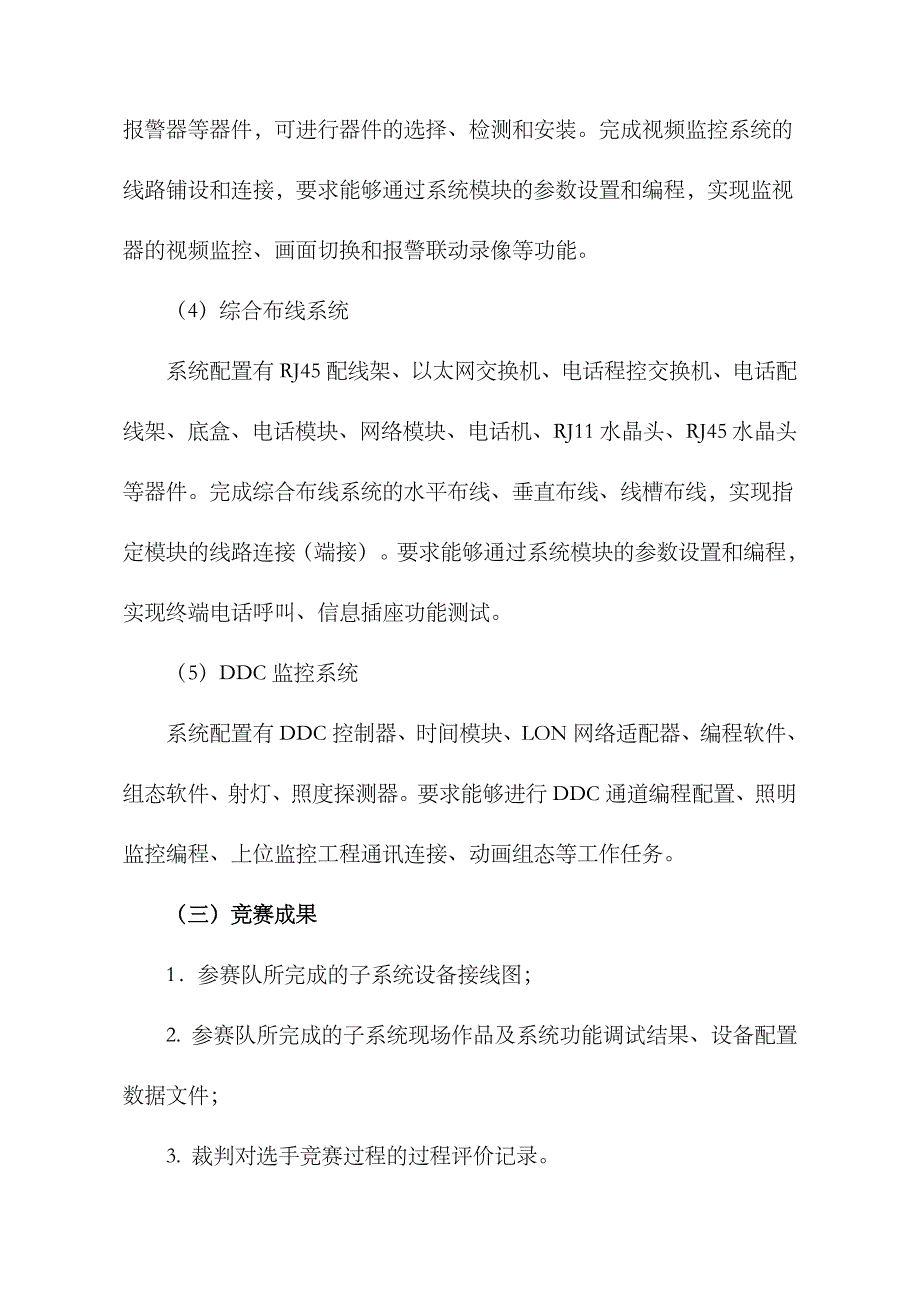 报警器等器件，可进行器件的选择、检测和安装。完成视频监控系统的线路铺设和连接，要求能够通过系统模块的参数设置和编程，实现监视器的视频监控、画面切换和报警联动录像等功能。

（4）综合布线系统

系统配置有 RJ45 配线架、以太网交换机、电话程控交换机、电话配线架、底盒、电话模块、网络模块、电话机、RJ11 水晶头、RJ45 水晶头等器件。完成综合布线系统的水平布线、垂直布线、线槽布线，实现指定模块的线路连接（端接）。要求能够通过系统模块的参数设置和编程，实现终端电话呼叫、信息插座功能测试。

（5）DDC 监控系统

系统配置有 DDC 控制器、时间模块、LON 网络适配器、编程软件、组态软件、射灯、照度探测器。要求能够进行 DDC 通道编程配置、照明监控编程、上位监控工程通讯连接、动画组态等工作任务。

（三）竞赛成果

1．参赛队所完成的子系统设备接线图;

2. 参赛队所完成的子系统现场作品及系统功能调试结果、设备配置数据文件;

3. 裁判对选手竞赛过程的过程评价记录。